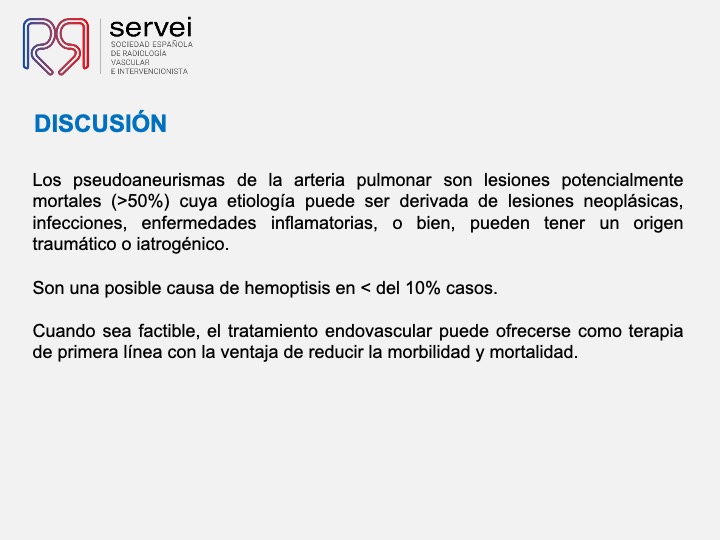 servei
SOCIEDAD ESPAÑOLA DE RADIOLOGÍA VASCULAR E INTERVENCIONISTA

DISCUSIÓN

Los pseudoaneurismas de la arteria pulmonar son lesiones potencialmente mortales (>50%) cuya etiología puede ser derivada de lesiones neoplásicas, infecciones, enfermedades inflamatorias, o bien, pueden tener un origen traumático o iatrogénico.

Son una posible causa de hemoptisis en < del 10% casos.

Cuando sea factible, el tratamiento endovascular puede ofrecerse como terapia de primera línea con la ventaja de reducir la morbilidad y mortalidad.